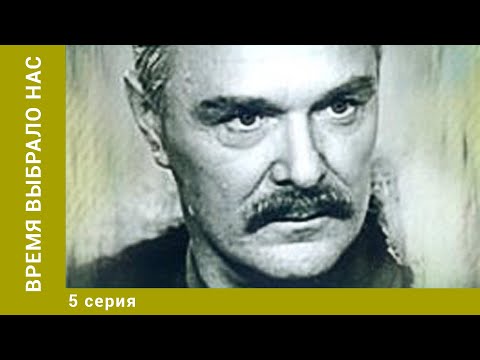 ВРЕМЯ ВЫБРАЛО НАС

5 серия